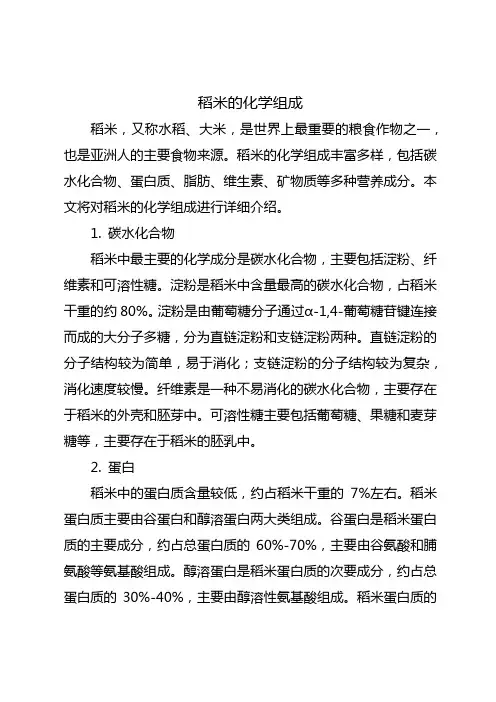 稻米的化学组成

稻米，又称水稻、大米，是世界上最重要的粮食作物之一，也是亚洲人的主要食物来源。稻米的化学组成丰富多样，包括碳水化合物、蛋白质、脂肪、维生素、矿物质等多种营养成分。本文将对稻米的化学组成进行详细介绍。

1. 碳水化合物

稻米中最主要的化学成分是碳水化合物，主要包括淀粉、纤维素和可溶性糖。淀粉是稻米中含量最高的碳水化合物，占稻米干重的约 80%。淀粉是由葡萄糖分子通过α-1,4-葡萄糖苷键连接而成的大分子多糖，分为直链淀粉和支链淀粉两种。直链淀粉的分子结构较为简单，易于消化；支链淀粉的分子结构较为复杂，消化速度较慢。纤维素是一种不易消化的碳水化合物，主要存在于稻米的外壳和胚芽中。可溶性糖主要包括葡萄糖、果糖和麦芽糖等，主要存在于稻米的胚乳中。

2. 蛋白

稻米中的蛋白质含量较低，约占稻米干重的 7%左右。稻米蛋白质主要由谷蛋白和醇溶蛋白两大类组成。谷蛋白是稻米蛋白质的主要成分，约占总蛋白质的 60%-70%，主要由谷氨酸和脯氨酸等氨基酸组成。醇溶蛋白是稻米蛋白质的次要成分，约占总蛋白质的 30%-40%，主要由醇溶性氨基酸组成。稻米蛋白质的